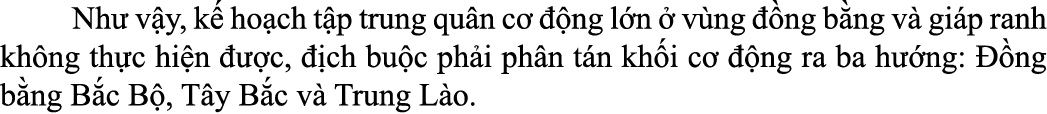 Như vậy, kế hoạch tập trung quân cơ động lớn ở vùng đồng bằng và giáp ranh không thực hiện được, địch buộc phải phân tán khối cơ động ra ba hướng: Đồng bằng Bắc Bộ, Tây Bắc và Trung Lào.